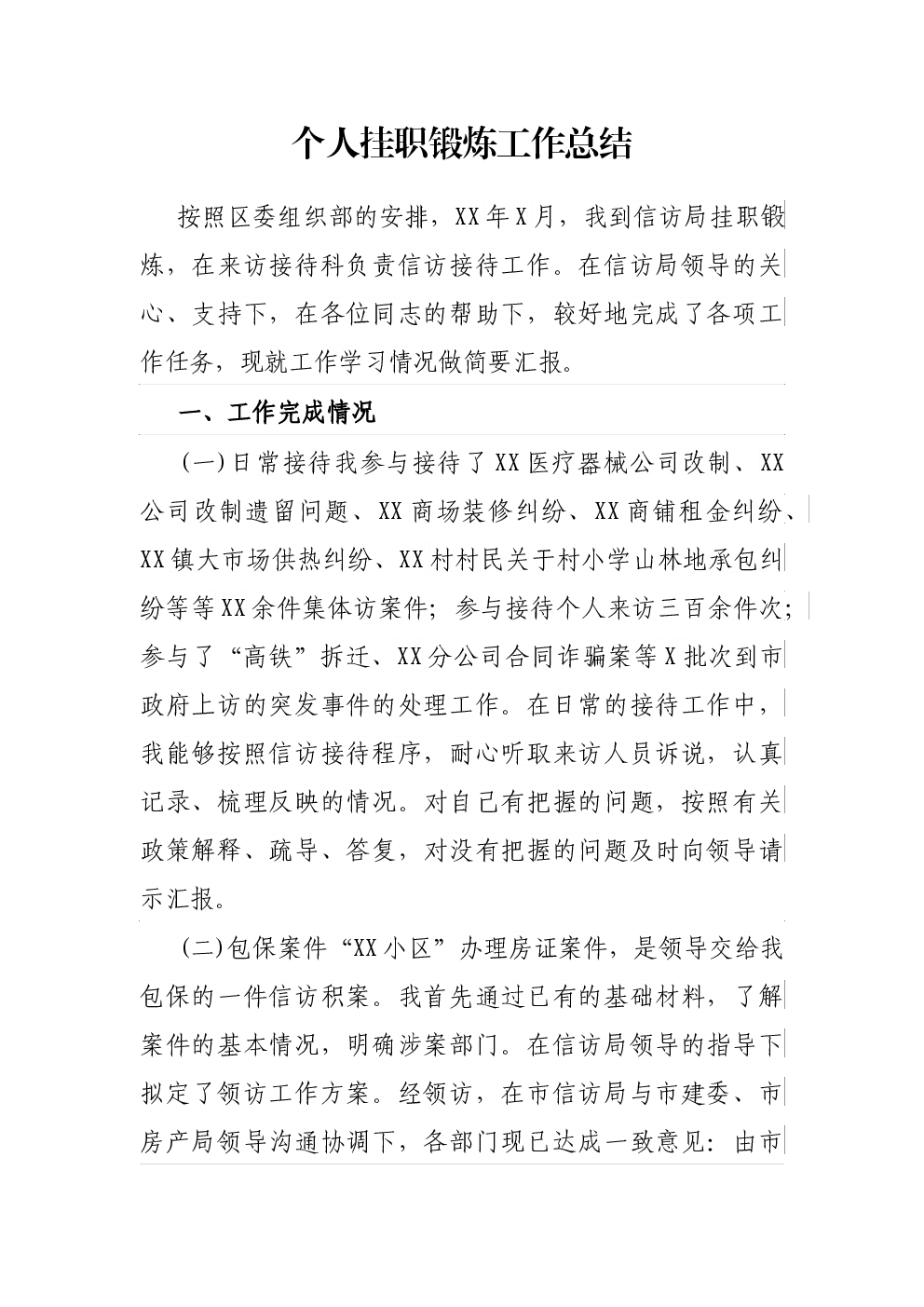 个人挂职锻炼工作总结

按照区委组织部的安排，XX年X月，我到信访局挂职锻炼，在来访接待科负责信访接待工作。在信访局领导的关心、支持下，在各位同志的帮助下，较好地完成了各项工作任务，现就工作学习情况做简要汇报。

一、工作完成情况

(一)日常接待我参与接待了XX医疗器械公司改制、XX公司改制遗留问题、XX商场装修纠纷、XX商铺租金纠纷、XX镇大市场供热纠纷、XX村村民关于村小学山林地承包纠纷等等XX余件集体访案件；参与接待个人来访三百余件次；参与了“高铁”拆迁、XX分公司合同诈骗案等X批次到市政府上访的突发事件的处理工作。在日常的接待工作中，我能够按照信访接待程序，耐心听取来访人员诉说，认真记录、梳理反映的情况。对自己有把握的问题，按照有关政策解释、疏导、答复，对没有把握的问题及时向领导请示汇报。

(二)包保案件“XX小区”办理房证案件，是领导交给我包保的一件信访积案。我首先通过已有的基础材料，了解案件的基本情况，明确涉案部门。在信访局领导的指导下拟定了领访工作方案。经领访，在市信访局与市建委、市房产局领导沟通协调下，各部门现已达成一致意见：由市